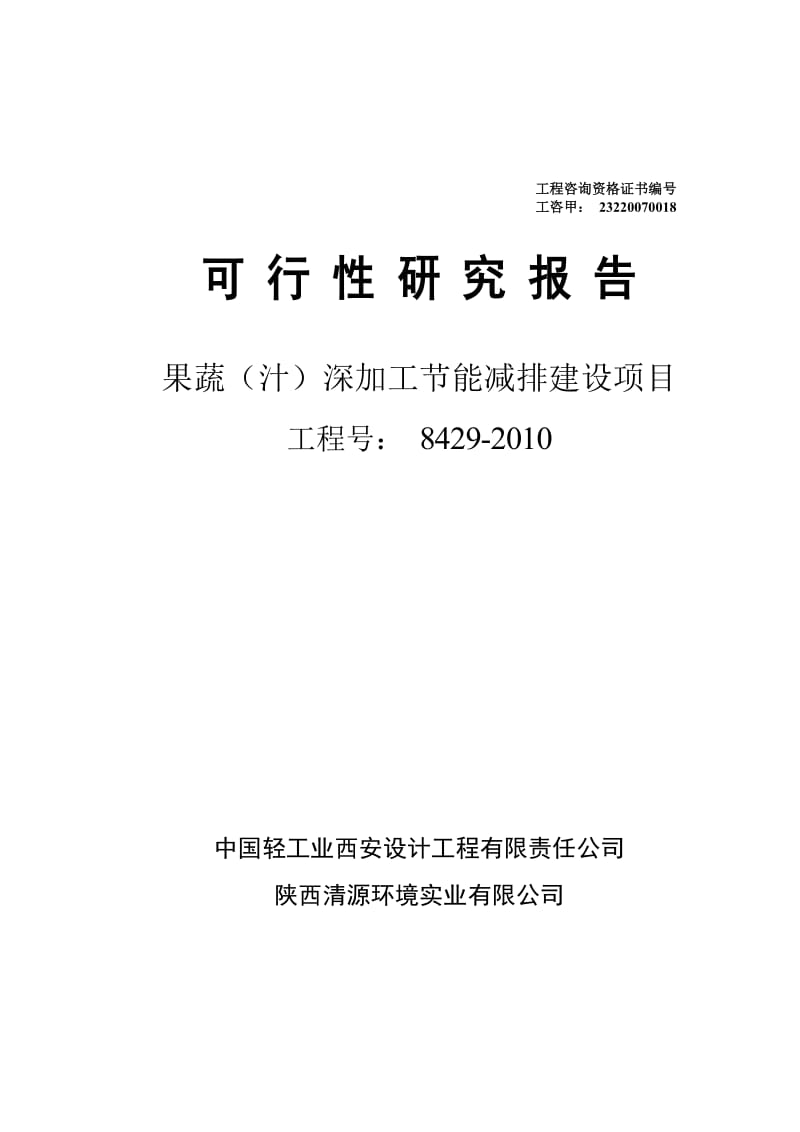 工程咨询资格证书编号
工咨甲： 23220070018

可 行 性 研 究 报 告

果蔬（汁）深加工节能减排建设项目

工程号： 8429-2010

中国轻工业西安设计工程有限责任公司

陕西清源环境实业有限公司